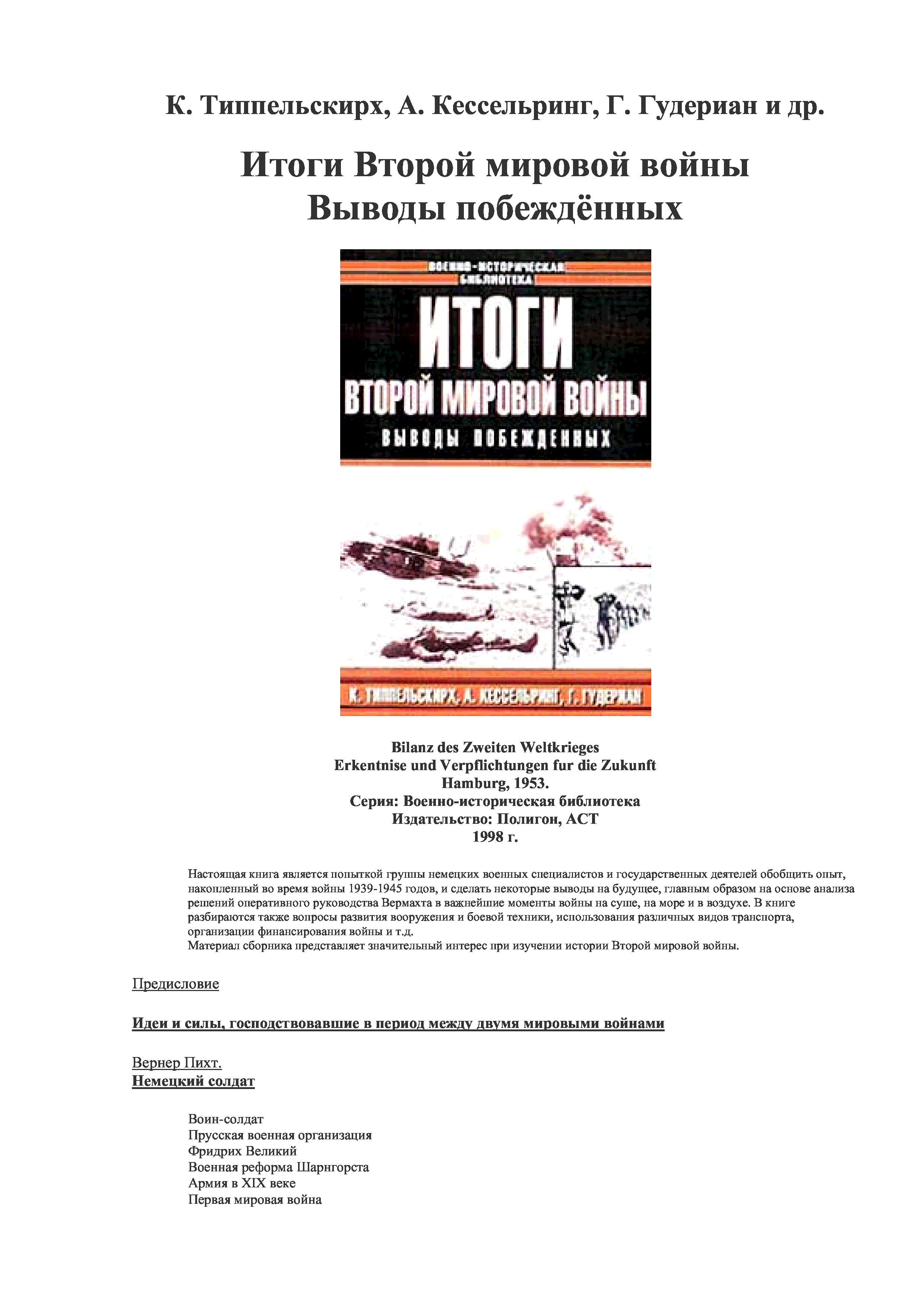 К. Типпельскирх, А. Кессельринг, Г. Гудериан и др.

Итоги Второй мировой войны
Выводы побеждённых

ВОЕННО-ИСТОРИЧЕСКАЯ БИБЛИОТЕКА

ИТОГИ
ВТОРОЙ МИРОВОЙ ВОЙНЫ
ВЫВОДЫ ПОБЕЖДЕННЫХ

К. ТИППЕЛЬСКИРХ, А. КЕССЕЛЬРИНГ, Г. ГУДЕРИАН

Bilanz des Zweiten Weltkrieges
Erkentnise und Verpflichtungen fur die Zukunft
Hamburg, 1953.
Серия: Военно-историческая библиотека
Издательство: Полигон, АСТ
1998 г.

Настоящая книга является попыткой группы немецких военных специалистов и государственных деятелей обобщить опыт, накопленный во время войны 1939-1945 годов, и сделать некоторые выводы на будущее, главным образом на основе анализа решений оперативного руководства Вермахта в важнейшие моменты войны на суше, на море и в воздухе. В книге разбираются также вопросы развития вооружения и боевой техники, использования различных видов транспорта, организации финансирования войны и т.д.
Материал сборника представляет значительный интерес при изучении истории Второй мировой войны.

Предисловие

Идеи и силы, господствовавшие в период между двумя мировыми войнами

Вернер Пихт.
Немецкий солдат

Воин-солдат
Прусская военная организация
Фридрих Великий
Военная реформа Шарнгорста
Армия в XIX веке
Первая мировая война